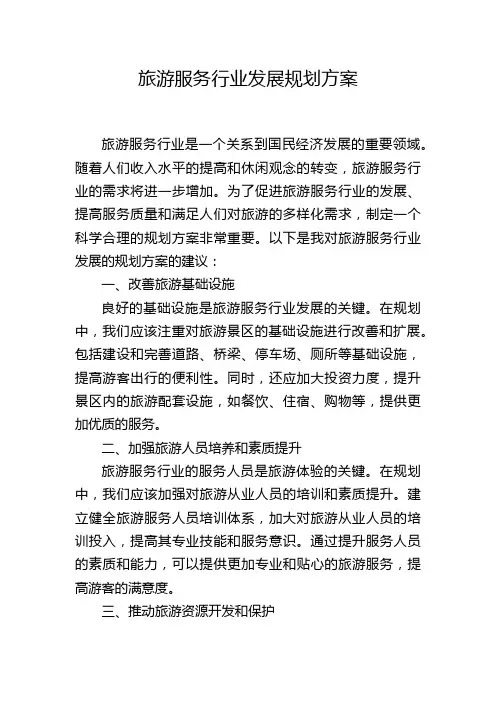 旅游服务行业发展规划方案

旅游服务行业是一个关系到国民经济发展的重要领域。随着人们收入水平的提高和休闲观念的转变，旅游服务行业的需求将进一步增加。为了促进旅游服务行业的发展、提高服务质量和满足人们对旅游的多样化需求，制定一个科学合理的规划方案非常重要。以下是我对旅游服务行业发展的规划方案的建议：

一、改善旅游基础设施

良好的基础设施是旅游服务行业发展的关键。在规划中，我们应该注重对旅游景区的基础设施进行改善和扩展。包括建设和完善道路、桥梁、停车场、厕所等基础设施，提高游客出行的便利性。同时，还应加大投资力度，提升景区内的旅游配套设施，如餐饮、住宿、购物等，提供更加优质的服务。

二、加强旅游人员培养和素质提升

旅游服务行业的服务人员是旅游体验的关键。在规划中，我们应该加强对旅游从业人员的培训和素质提升。建立健全旅游服务人员培训体系，加大对旅游从业人员的培训投入，提高其专业技能和服务意识。通过提升服务人员的素质和能力，可以提供更加专业和贴心的旅游服务，提高游客的满意度。

三、推动旅游资源开发和保护